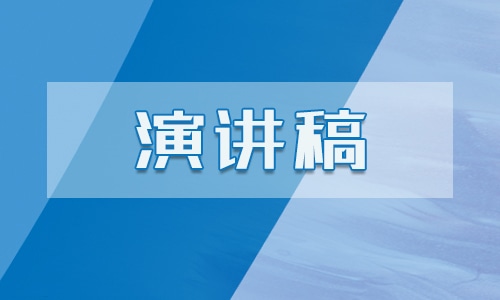 演讲稿